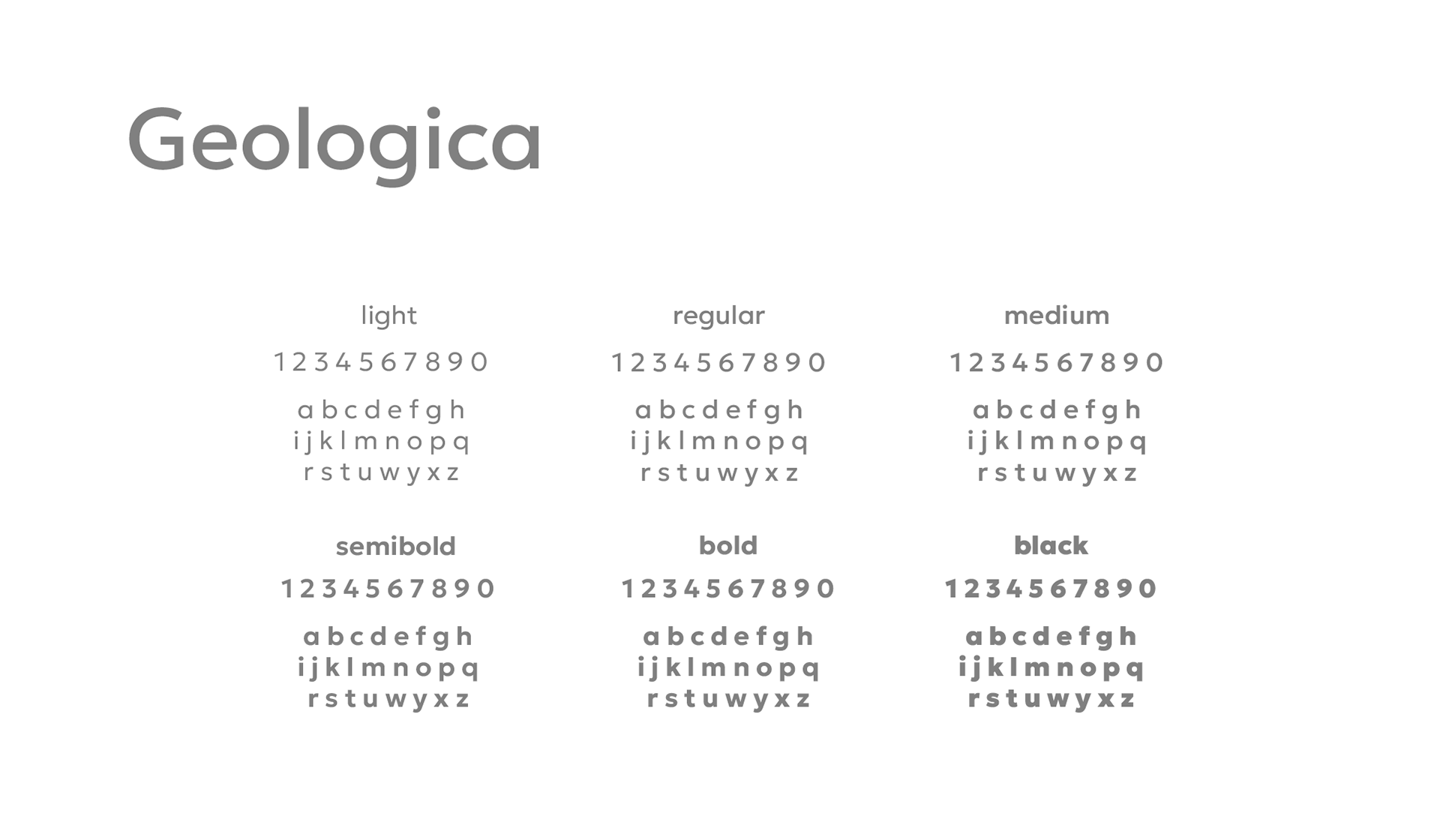 Geologica

light

1 2 3 4 5 6 7 8 9 0

a b c d e f g h
i j k l m n o p q
r s t u w y x z

regular

1 2 3 4 5 6 7 8 9 0

a b c d e f g h
i j k l m n o p q
r s t u w y x z

medium

1 2 3 4 5 6 7 8 9 0

a b c d e f g h
i j k l m n o p q
r s t u w y x z

semibold

1 2 3 4 5 6 7 8 9 0

a b c d e f g h
i j k l m n o p q
r s t u w y x z

bold

1 2 3 4 5 6 7 8 9 0

a b c d e f g h
i j k l m n o p q
r s t u w y x z

black

1 2 3 4 5 6 7 8 9 0

a b c d e f g h
i j k l m n o p q
r s t u w y x z